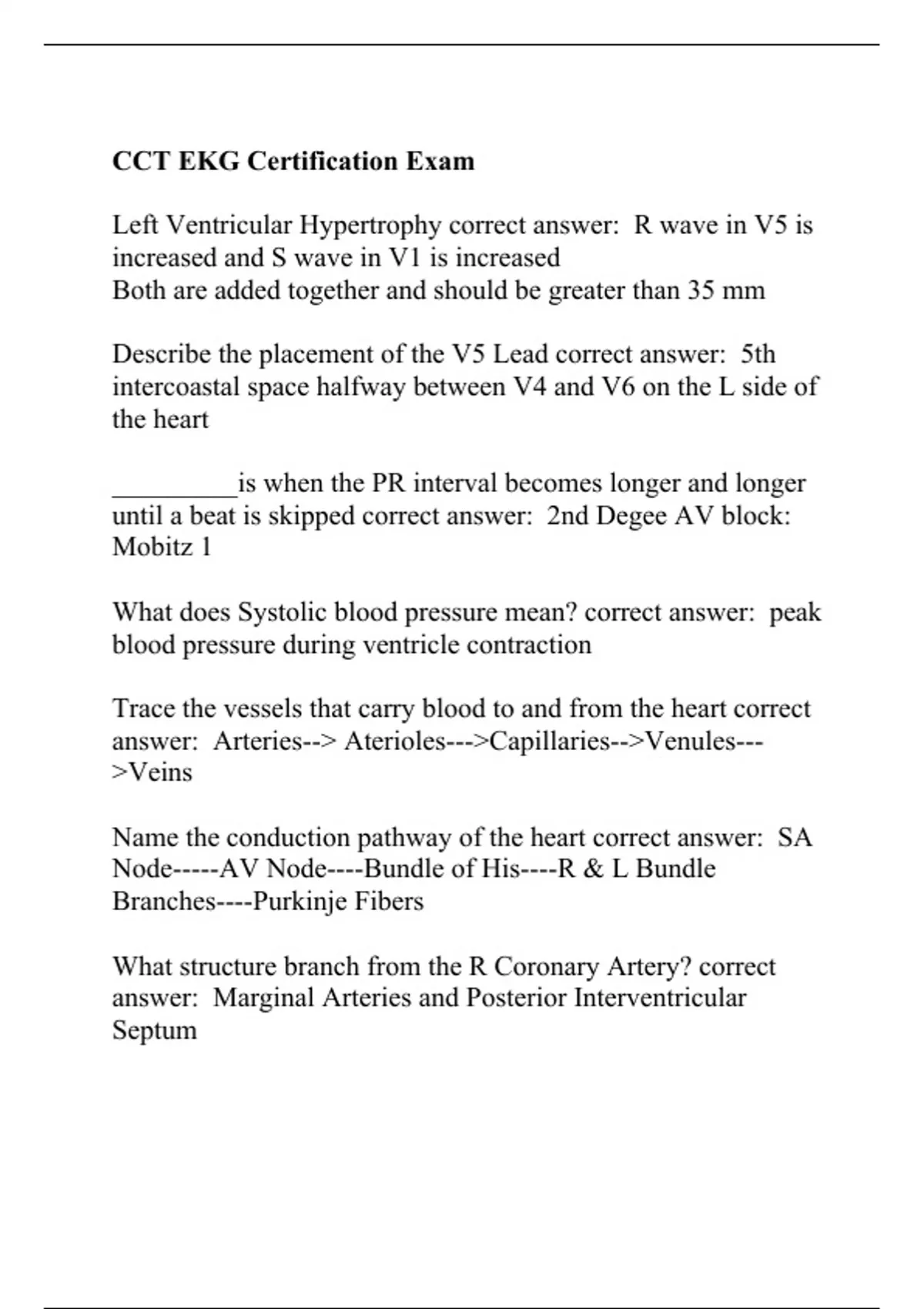 CCT EKG Certification Exam

Left Ventricular Hypertrophy correct answer:  R wave in V5 is increased and S wave in V1 is increased
Both are added together and should be greater than 35 mm

Describe the placement of the V5 Lead correct answer:  5th intercoastal space halfway between V4 and V6 on the L side of the heart

_________is when the PR interval becomes longer and longer until a beat is skipped correct answer:  2nd Degee AV block: Mobitz 1

What does Systolic blood pressure mean? correct answer:  peak blood pressure during ventricle contraction

Trace the vessels that carry blood to and from the heart correct answer:  Arteries--> Aterioles--->Capillaries-->Venules--->Veins

Name the conduction pathway of the heart correct answer:  SA Node-----AV Node----Bundle of His----R & L Bundle Branches----Purkinje Fibers

What structure branch from the R Coronary Artery? correct answer:  Marginal Arteries and Posterior Interventricular Septum